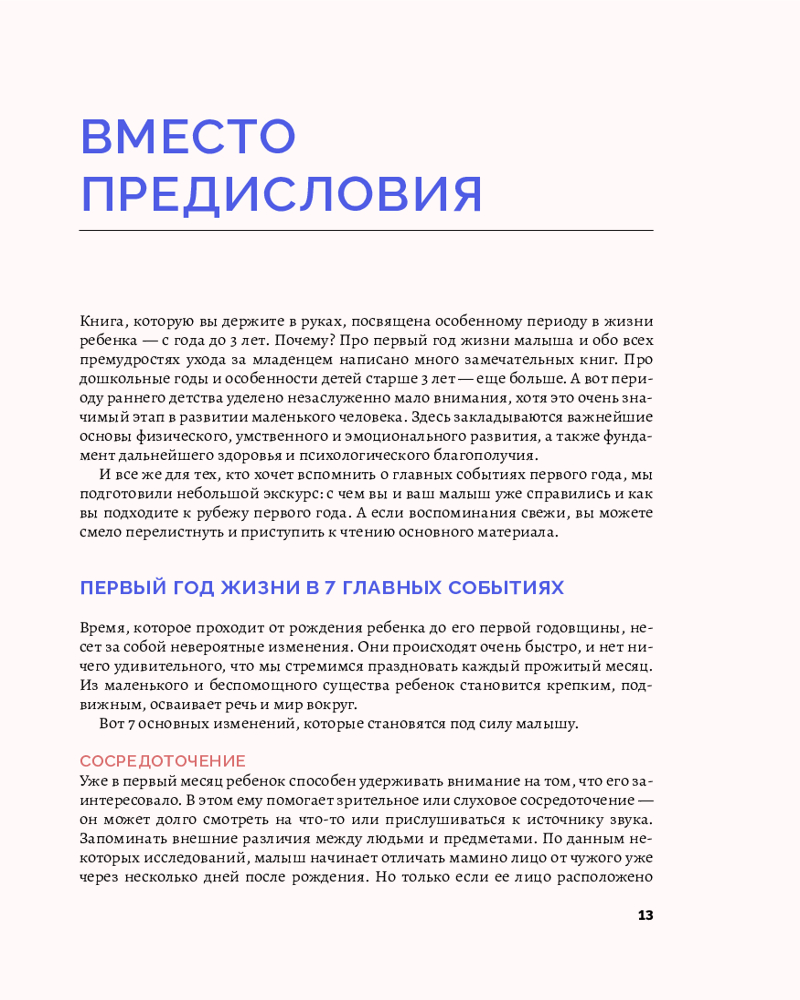 ВМЕСТО ПРЕДИСЛОВИЯ

Книга, которую вы держите в руках, посвящена особенному периоду в жизни ребенка — с года до 3 лет. Почему? Про первый год жизни малыша и обо всех премудростях ухода за младенцем написано много замечательных книг. Про дошкольные годы и особенности детей старше 3 лет — еще больше. А вот периоду раннего детства уделено незаслуженно мало внимания, хотя это очень значимый этап в развитии маленького человека. Здесь закладываются важнейшие основы физического, умственного и эмоционального развития, а также фундамент дальнейшего здоровья и психологического благополучия.

И все же для тех, кто хочет вспомнить о главных событиях первого года, мы подготовили небольшой экскурс: с чем вы и ваш малыш уже справились и как вы подходите к рубежу первого года. А если воспоминания свежи, вы можете смело перелистнуть и приступить к чтению основного материала.

ПЕРВЫЙ ГОД ЖИЗНИ В 7 ГЛАВНЫХ СОБЫТИЯХ

Время, которое проходит от рождения ребенка до его первой годовщины, несет за собой невероятные изменения. Они происходят очень быстро, и нет ничего удивительного, что мы стремимся праздновать каждый прожитый месяц. Из маленького и беспомощного существа ребенок становится крепким, подвижным, осваивает речь и мир вокруг.

Вот 7 основных изменений, которые становятся под силу малышу.

СОСРЕДОТОЧЕНИЕ
Уже в первый месяц ребенок способен удерживать внимание на том, что его заинтересовало. В этом ему помогает зрительное или слуховое сосредоточение — он может долго смотреть на что-то или прислушиваться к источнику звука. Запоминать внешние различия между людьми и предметами. По данным некоторых исследований, малыш начинает отличать мамино лицо от чужого уже через несколько дней после рождения. Но только если ее лицо расположено

13